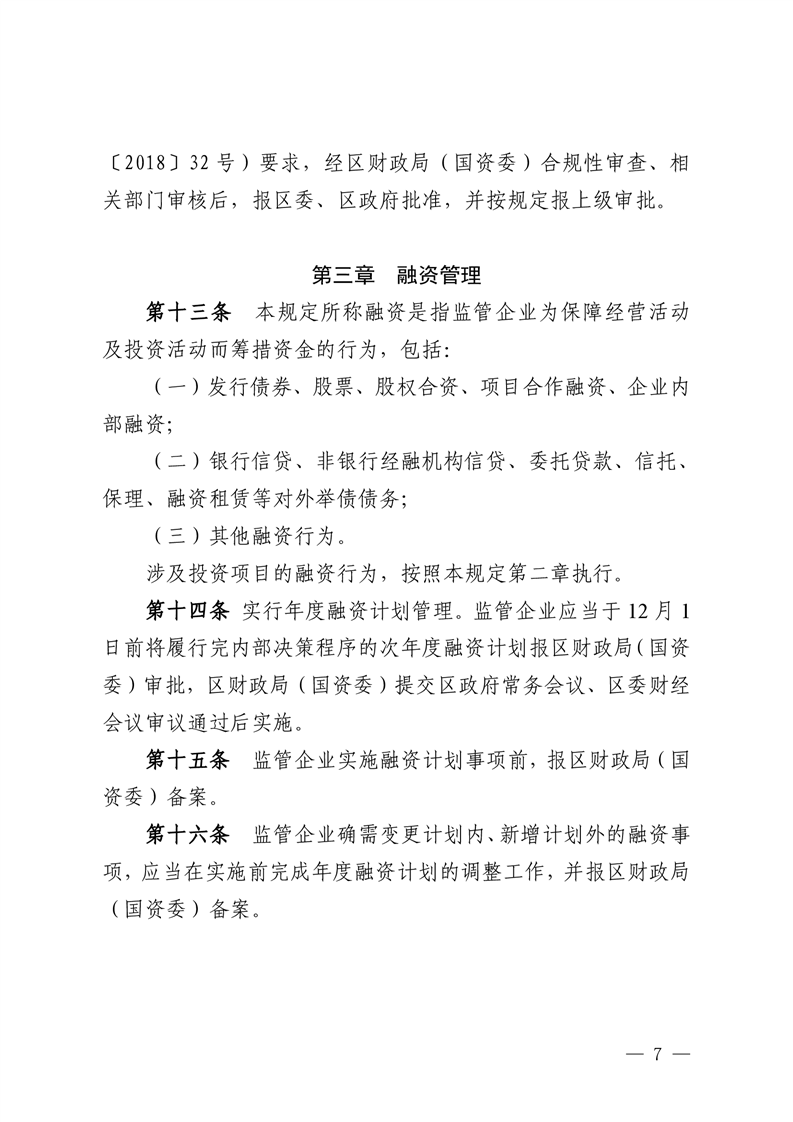 〔2018〕32号）要求，经区财政局（国资委）合规性审查、相关部门审核后，报区委、区政府批准，并按规定报上级审批。

第三章 融资管理

第十三条 本规定所称融资是指监管企业为保障经营活动及投资活动而筹措资金的行为，包括:

（一）发行债券、股票、股权合资、项目合作融资、企业内部融资;

（二）银行信贷、非银行经融机构信贷、委托贷款、信托、保理、融资租赁等对外举债债务;

（三）其他融资行为。

涉及投资项目的融资行为，按照本规定第二章执行。

第十四条 实行年度融资计划管理。监管企业应当于12月1日前将履行完内部决策程序的次年度融资计划报区财政局（国资委）审批，区财政局（国资委）提交区政府常务会议、区委财经会议审议通过后实施。

第十五条 监管企业实施融资计划事项前，报区财政局（国资委）备案。

第十六条 监管企业确需变更计划内、新增计划外的融资事项，应当在实施前完成年度融资计划的调整工作，并报区财政局（国资委）备案。

— 7 —